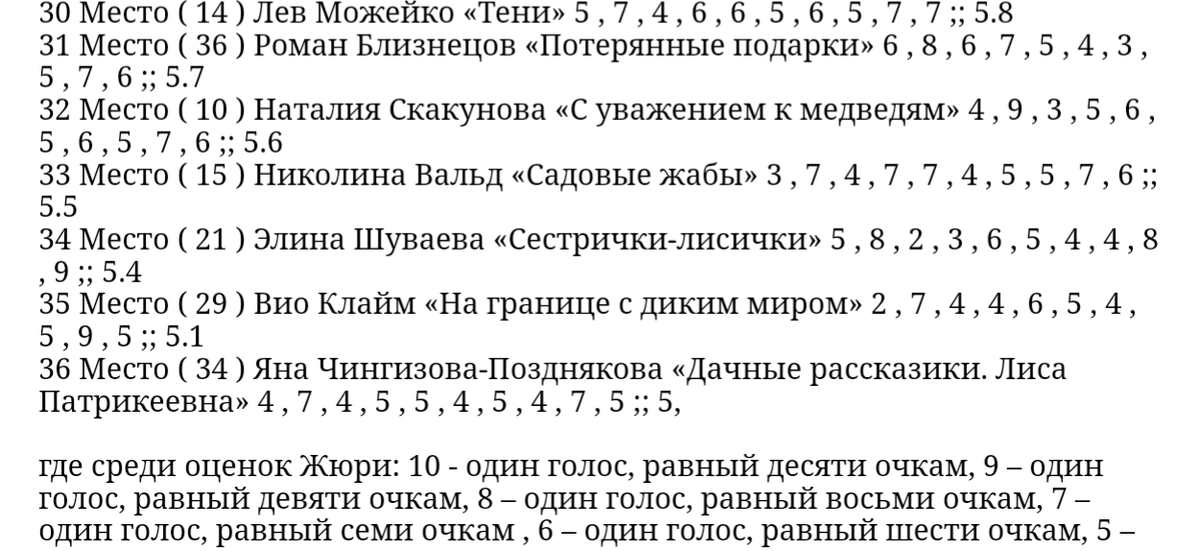 30 Место ( 14 ) Лев Можейко «Тени» 5 , 7 , 4 , 6 , 6 , 5 , 6 , 5 , 7 , 7 ;; 5.8
31 Место ( 36 ) Роман Близнецов «Потерянные подарки» 6 , 8 , 6 , 7 , 5 , 4 , 3 , 5 , 7 , 6 ;; 5.7
32 Место ( 10 ) Наталия Скакунова «С уважением к медведям» 4 , 9 , 3 , 5 , 6 , 5 , 6 , 5 , 7 , 6 ;; 5.6
33 Место ( 15 ) Николина Вальд «Садовые жабы» 3 , 7 , 4 , 7 , 7 , 4 , 5 , 5 , 7 , 6 ;; 5.5
34 Место ( 21 ) Элина Шуваева «Сестрички-лисички» 5 , 8 , 2 , 3 , 6 , 5 , 4 , 4 , 8 , 9 ;; 5.4
35 Место ( 29 ) Вио Клайм «На границе с диким миром» 2 , 7 , 4 , 4 , 6 , 5 , 4 , 5 , 9 , 5 ;; 5.1
36 Место ( 34 ) Яна Чингизова-Позднякова «Дачные рассказики. Лиса Патрикеевна» 4 , 7 , 4 , 5 , 5 , 4 , 5 , 4 , 7 , 5 ;; 5,

где среди оценок Жюри: 10 - один голос, равный десяти очкам, 9 – один голос, равный девяти очкам, 8 – один голос, равный восьми очкам, 7 – один голос, равный семи очкам , 6 – один голос, равный шести очкам, 5 –